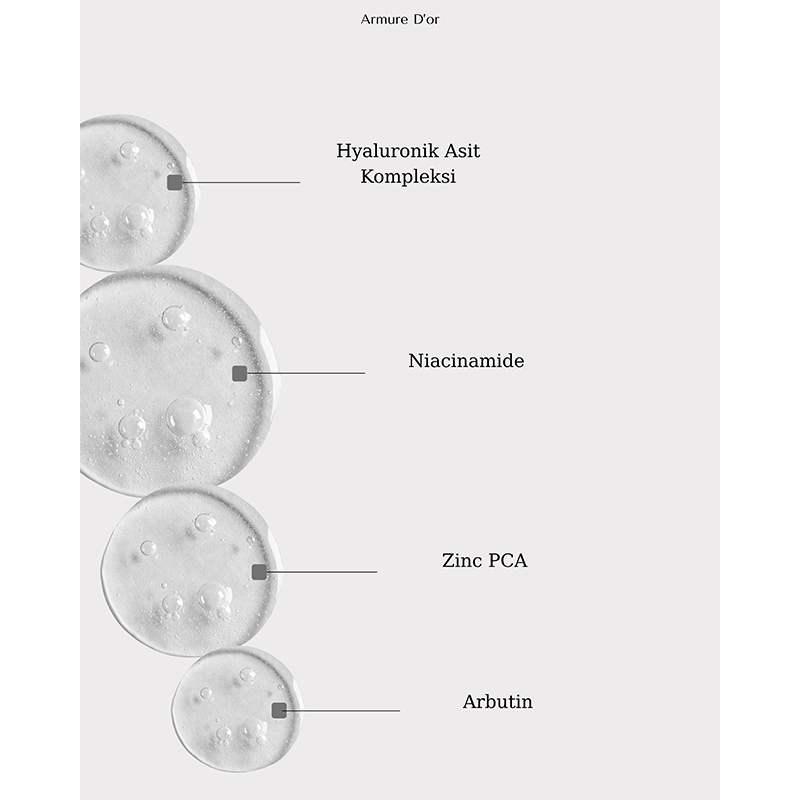 Armure D'or

Hyaluronik Asit Kompleksi

Niacinamide

Zinc PCA

Arbutin